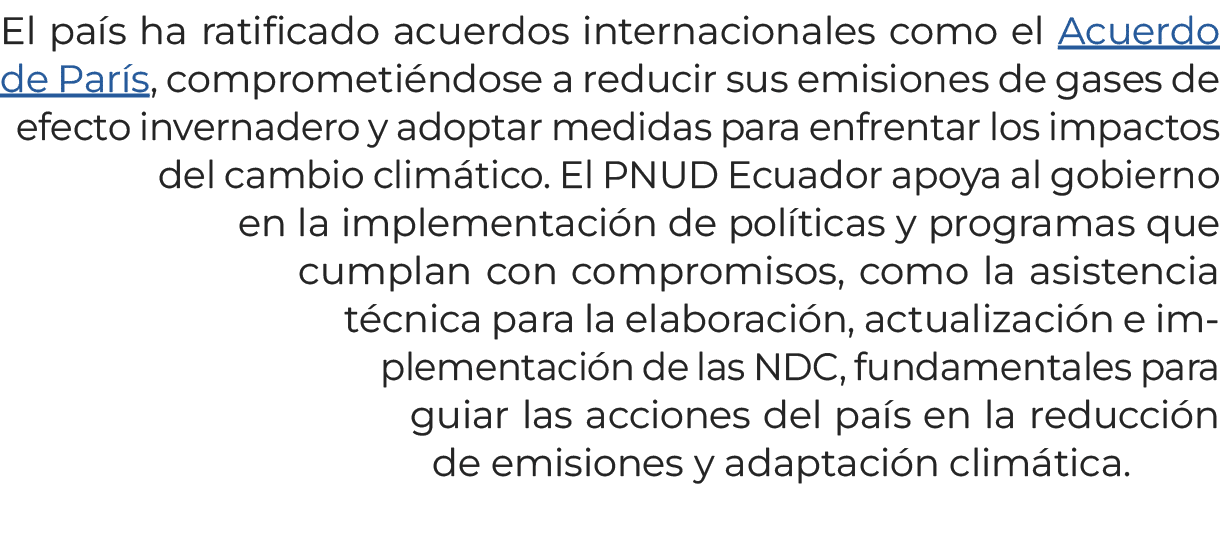 El país ha ratificado acuerdos internacionales como el Acuerdo de París, comprometiéndose a reducir sus emisiones de gases de efecto invernadero y adoptar medidas para enfrentar los impactos del cambio climático. El PNUD Ecuador apoya al gobierno en la implementación de políticas y programas que cumplan con compromisos, como la asistencia técnica para la elaboración, actualización e implementación de las NDC, fundamentales para guiar las acciones del país en la reducción de emisiones y adaptación climática.